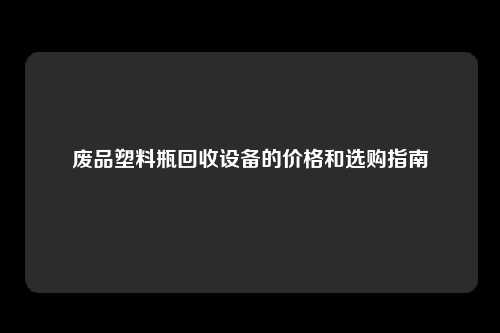 废品塑料瓶回收设备的价格和选购指南